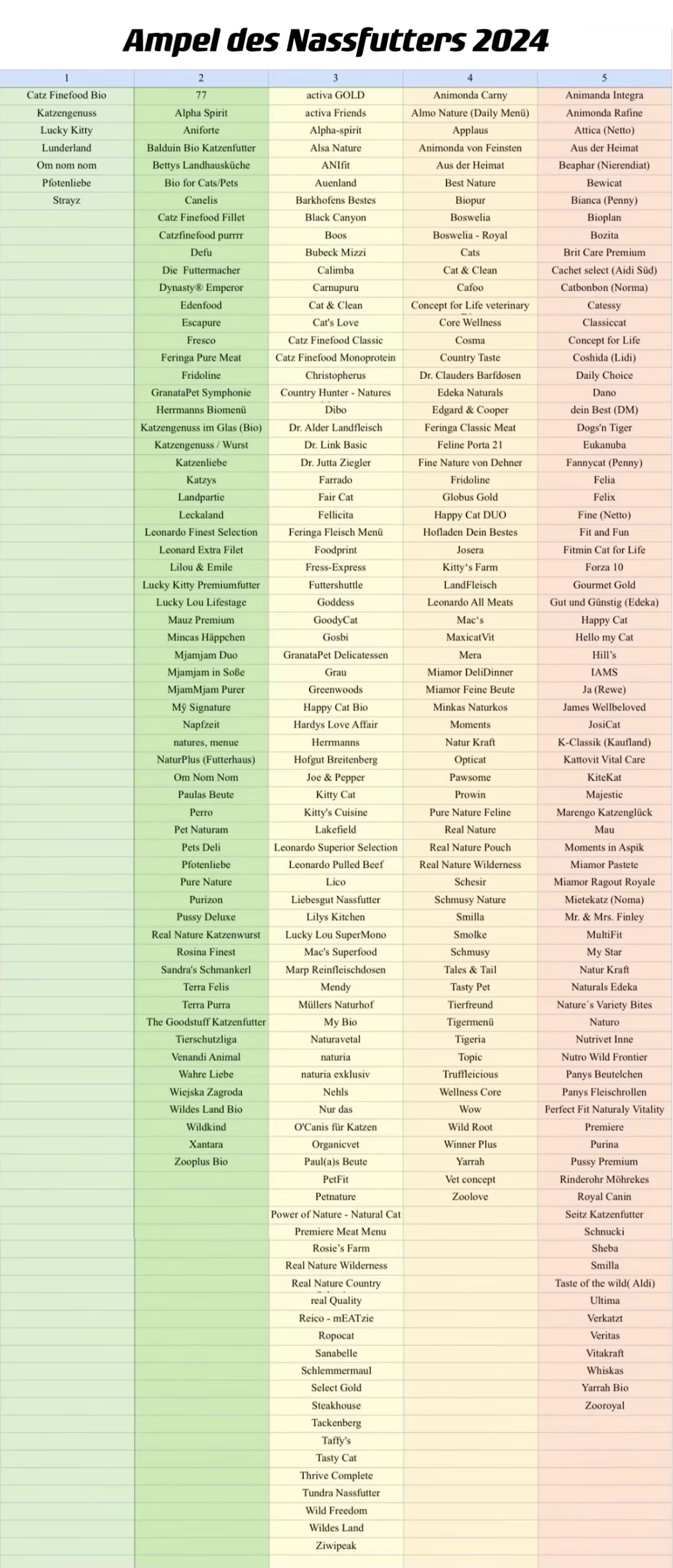 Ampel des Nassfutters 2024

| 1 | 2 | 3 | 4 | 5 |
|---|---|---|---|---|
| Catz Finefood Bio | 77 | activa GOLD | Animonda Carny | Animanda Integra |
| Katzengenuss | Alpha Spirit | activa Friends | Almo Nature (Daily Menü) | Animonda Rafine |
| Lucky Kitty | Aniforte | Alpha-spirit | Applaus | Attica (Netto) |
| Lunderland | Balduin Bio Katzenfutter | Alsa Nature | Animonda von Feinsten | Aus der Heimat |
| Om nom nom | Bettys Landhausküche | ANIfit | Aus der Heimat | Beaphar (Nierendiat) |
| Pfotenliebe | Bio for Cats/Pets | Auenland | Best Nature | Bewicat |
| Strayz | Canelis | Barkhofens Bestes | Biopur | Bianca (Penny) |
| | Catz Finefood Fillet | Black Canyon | Boswelia | Bioplan |
| | Catzfinefood purrrr | Boos | Boswelia - Royal | Bozita |
| | Defu | Bubeck Mizzi | Cats | Brit Care Premium |
| | Die Futtermacher | Calimba | Cat & Clean | Cachet select (Aidi Süd) |
| | Dynasty® Emperor | Carnupuru | Cafoo | Catbonbon (Norma) |
| | Edenfood | Cat & Clean | Concept for Life veterinary | Catessy |
| | Escapure | Cat's Love | Core Wellness | Classiccat |
| | Fresco | Catz Finefood Classic | Cosma | Concept for Life |
| | Feringa Pure Meat | Catz Finefood Monoprotein | Country Taste | Coshida (Lidi) |
| | Fridoline | Christopherus | Dr. Clauders Barfdosen | Daily Choice |
| | GranataPet Symphonie | Country Hunter - Natures | Edeka Naturals | Dano |
| | Herrmanns Biomenü | Dibo | Edgard & Cooper | dein Best (DM) |
| | Katzengenuss im Glas (Bio) | Dr. Alder Landfleisch | Feringa Classic Meat | Dogs'n Tiger |
| | Katzengenuss / Wurst | Dr. Link Basic | Feline Porta 21 | Eukanuba |
| | Katzenliebe | Dr. Jutta Ziegler | Fine Nature von Dehner | Fannycat (Penny) |
| | Katzys | Farrado | Fridoline | Felia |
| | Landpartie | Fair Cat | Globus Gold | Felix |
| | Leckaland | Fellicita | Happy Cat DUO | Fine (Netto) |
| | Leonardo Finest Selection | Feringa Fleisch Menü | Hofladen Dein Bestes | Fit and Fun |
| | Leonard Extra Filet | Foodprint | Josera | Fitmin Cat for Life |
| | Lilou & Emile | Fress-Express | Kitty's Farm | Forza 10 |
| | Lucky Kitty Premiumfutter | Futtershuttle | LandFleisch | Gourmet Gold |
| | Lucky Lou Lifestage | Goddess | Leonardo All Meats | Gut und Günstig (Edeka) |
| | Mauz Premium | GoodyCat | Mac's | Happy Cat |
| | Mincas Häppchen | Gosbi | MaxicatVit | Hello my Cat |
| | Mjamjam Duo | GranataPet Delicatessen | Mera | Hill's |
| | Mjamjam in Soße | Grau | Miamor DeliDinner | IAMS |
| | MjamMjam Purer | Greenwoods | Miamor Feine Beute | Ja (Rewe) |
| | Mÿ Signature | Happy Cat Bio | Minkas Naturkos | James Wellbeloved |
| | Napfzeit | Hardys Love Affair | Moments | JosiCat |
| | natures, menue | Herrmanns | Natur Kraft | K-Classik (Kaufland) |
| | NaturPlus (Futterhaus) | Hofgut Breitenberg | Opticat | Kattovit Vital Care |
| | Om Nom Nom | Joe & Pepper | Pawsome | KiteKat |
| | Paulas Beute | Kitty Cat | Prowin | Majestic |
| | Perro | Kitty's Cuisine | Pure Nature Feline | Marengo Katzenglück |
| | Pet Naturam | Lakefield | Real Nature | Mau |
| | Pets Deli | Leonardo Superior Selection | Real Nature Pouch | Moments in Aspik |
| | Pfotenliebe | Leonardo Pulled Beef | Real Nature Wilderness | Miamor Pastete |
| | Pure Nature | Lico | Schesir | Miamor Ragout Royale |
| | Purizon | Liebesgut Nassfutter | Schmusy Nature | Mietekatz (Noma) |
| | Pussy Deluxe | Lilys Kitchen | Smilla | Mr. & Mrs. Finley |
| | Real Nature Katzenwurst | Lucky Lou SuperMono | Smolke | MultiFit |
| | Rosina Finest | Mac's Superfood | Schmusy | My Star |
| | Sandra's Schmankerl | Marp Reinfleischdosen | Tales & Tail | Natur Kraft |
| | Terra Felis | Mendy | Tasty Pet | Naturals Edeka |
| | Terra Purra | Müllers Naturhof | Tierfreund | Nature´s Variety Bites |
| | The Goodstuff Katzenfutter | My Bio | Tigermenü | Naturo |
| | Tierschutzliga | Naturavetal | Tigeria | Nutrivet Inne |
| | Venandi Animal | naturia | Topic | Nutro Wild Frontier |
| | Wahre Liebe | naturia exklusiv | Truffleicious | Panys Beutelchen |
| | Wiejska Zagroda | Nehls | Wellness Core | Panys Fleischrollen |
| | Wildes Land Bio | Nur das | Wow | Perfect Fit Naturaly Vitality |
| | Wildkind | O'Canis für Katzen | Wild Root | Premiere |
| | Xantara | Organicvet | Winner Plus | Purina |
| | Zooplus Bio | Paul(a)s Beute | Yarrah | Pussy Premium |
| | | PetFit | Vet concept | Rinderohr Möhrekes |
| | | Petnature | Zoolove | Royal Canin |
| | | Power of Nature - Natural Cat | | Seitz Katzenfutter |
| | | Premiere Meat Menu | | Schnucki |
| | | Rosie's Farm | | Sheba |
| | | Real Nature Wilderness | | Smilla |
| | | Real Nature Country | | Taste of the wild( Aldi) |
| | | real Quality | | Ultima |
| | | Reico - mEATzie | | Verkatzt |
| | | Ropocat | | Veritas |
| | | Sanabelle | | Vitakraft |
| | | Schlemmermaul | | Whiskas |
| | | Select Gold | | Yarrah Bio |
| | | Steakhouse | | Zooroyal |
| | | Tackenberg | | |
| | | Taffy's | | |
| | | Tasty Cat | | |
| | | Thrive Complete | | |
| | | Tundra Nassfutter | | |
| | | Wild Freedom | | |
| | | Wildes Land | | |
| | | Ziwipeak | | |